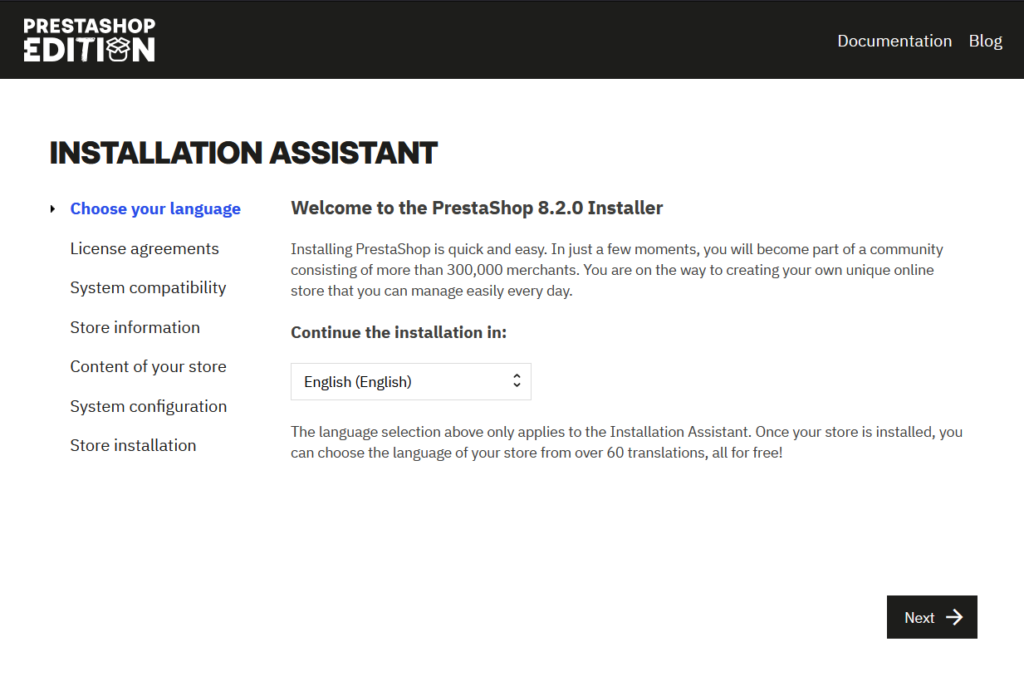 PRESTASHOP EDITION

Documentation Blog

INSTALLATION ASSISTANT

Choose your language
License agreements
System compatibility
Store information
Content of your store
System configuration
Store installation

Welcome to the PrestaShop 8.2.0 Installer

Installing PrestaShop is quick and easy. In just a few moments, you will become part of a community consisting of more than 300,000 merchants. You are on the way to creating your own unique online store that you can manage easily every day.

Continue the installation in:

English (English)

The language selection above only applies to the Installation Assistant. Once your store is installed, you can choose the language of your store from over 60 translations, all for free!

Next